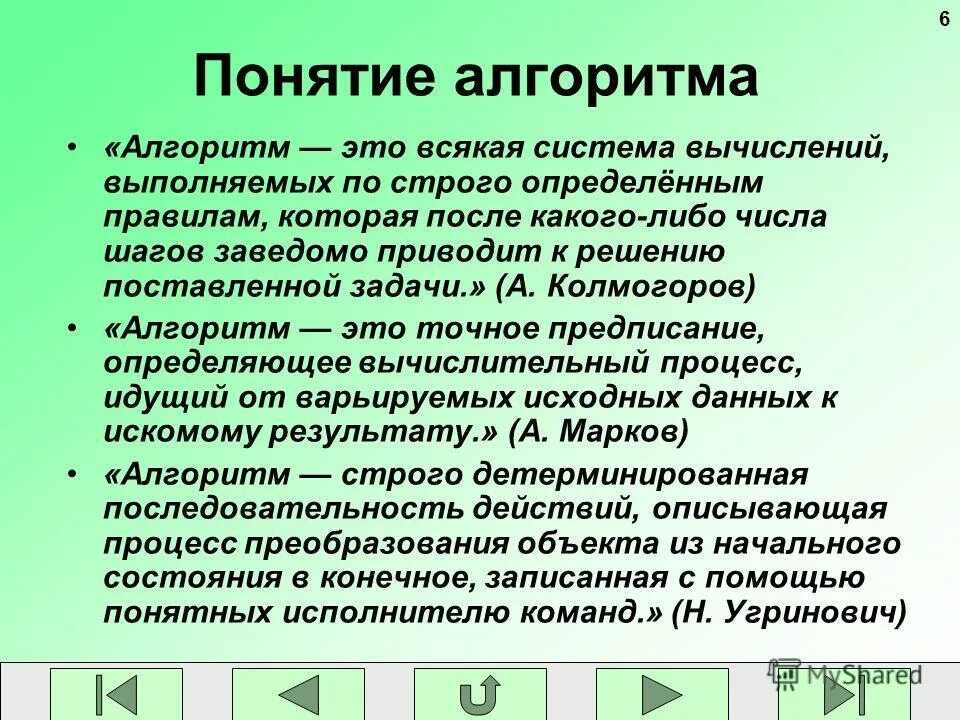 6

Понятие алгоритма

• «Алгоритм — это всякая система вычислений, выполняемых по строго определённым правилам, которая после какого-либо числа шагов заведомо приводит к решению поставленной задачи.» (А. Колмогоров)

• «Алгоритм — это точное предписание, определяющее вычислительный процесс, идущий от варьируемых исходных данных к искомому результату.» (А. Марков)

• «Алгоритм — строго детерминированная последовательность действий, описывающая процесс преобразования объекта из начального состояния в конечное, записанная с помощью понятных исполнителю команд.» (Н. Угринович)

MyShared